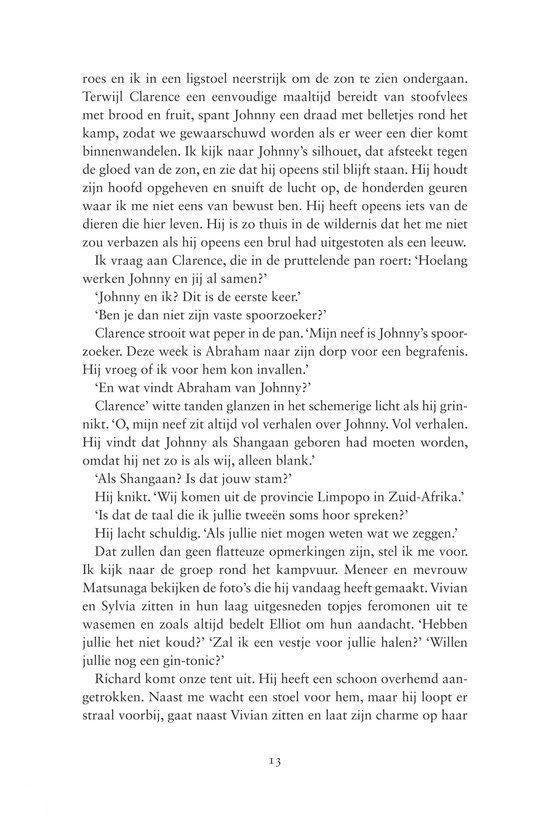 roes en ik in een ligstoel neerstrijk om de zon te zien ondergaan. Terwijl Clarence een eenvoudige maaltijd bereidt van stoofvlees met brood en fruit, spant Johnny een draad met belletjes rond het kamp, zodat we gewaarschuwd worden als er weer een dier komt binnenwandelen. Ik kijk naar Johnny's silhouet, dat afsteekt tegen de gloed van de zon, en zie dat hij opeens stil blijft staan. Hij houdt zijn hoofd opgeheven en snuift de lucht op, de honderden geuren waar ik me niet eens van bewust ben. Hij heeft opeens iets van de dieren die hier leven. Hij is zo thuis in de wildernis dat het me niet zou verbazen als hij opeens een brul had uitgestoten als een leeuw.

Ik vraag aan Clarence, die in de pruttelende pan roert: 'Hoelang werken Johnny en jij al samen?'

'Johnny en ik? Dit is de eerste keer.'

'Ben je dan niet zijn vaste spoorzoeker?'

Clarence strooit wat peper in de pan. 'Mijn neef is Johnny's spoorzoeker. Deze week is Abraham naar zijn dorp voor een begrafenis. Hij vroeg of ik voor hem kon invallen.'

'En wat vindt Abraham van Johnny?'

Clarence' witte tanden glanzen in het schemerige licht als hij grinnikt. 'O, mijn neef zit altijd vol verhalen over Johnny. Vol verhalen. Hij vindt dat Johnny als Shangaan geboren had moeten worden, omdat hij net zo is als wij, alleen blank.'

'Als Shangaan? Is dat jouw stam?'

Hij knikt. 'Wij komen uit de provincie Limpopo in Zuid-Afrika.'

'Is dat de taal die ik jullie tweeën soms hoor spreken?'

Hij lacht schuldig. 'Als jullie niet mogen weten wat we zeggen.'

Dat zullen dan geen flatteuze opmerkingen zijn, stel ik me voor. Ik kijk naar de groep rond het kampvuur. Meneer en mevrouw Matsunaga bekijken de foto's die hij vandaag heeft gemaakt. Vivian en Sylvia zitten in hun laag uitgesneden topjes feromonen uit te wasemen en zoals altijd bedelt Elliot om hun aandacht. 'Hebben jullie het niet koud?' 'Zal ik een vestje voor jullie halen?' 'Willen jullie nog een gin-tonic?'

Richard komt onze tent uit. Hij heeft een schoon overhemd aangetrokken. Naast me wacht een stoel voor hem, maar hij loopt er straal voorbij, gaat naast Vivian zitten en laat zijn charme op haar

13